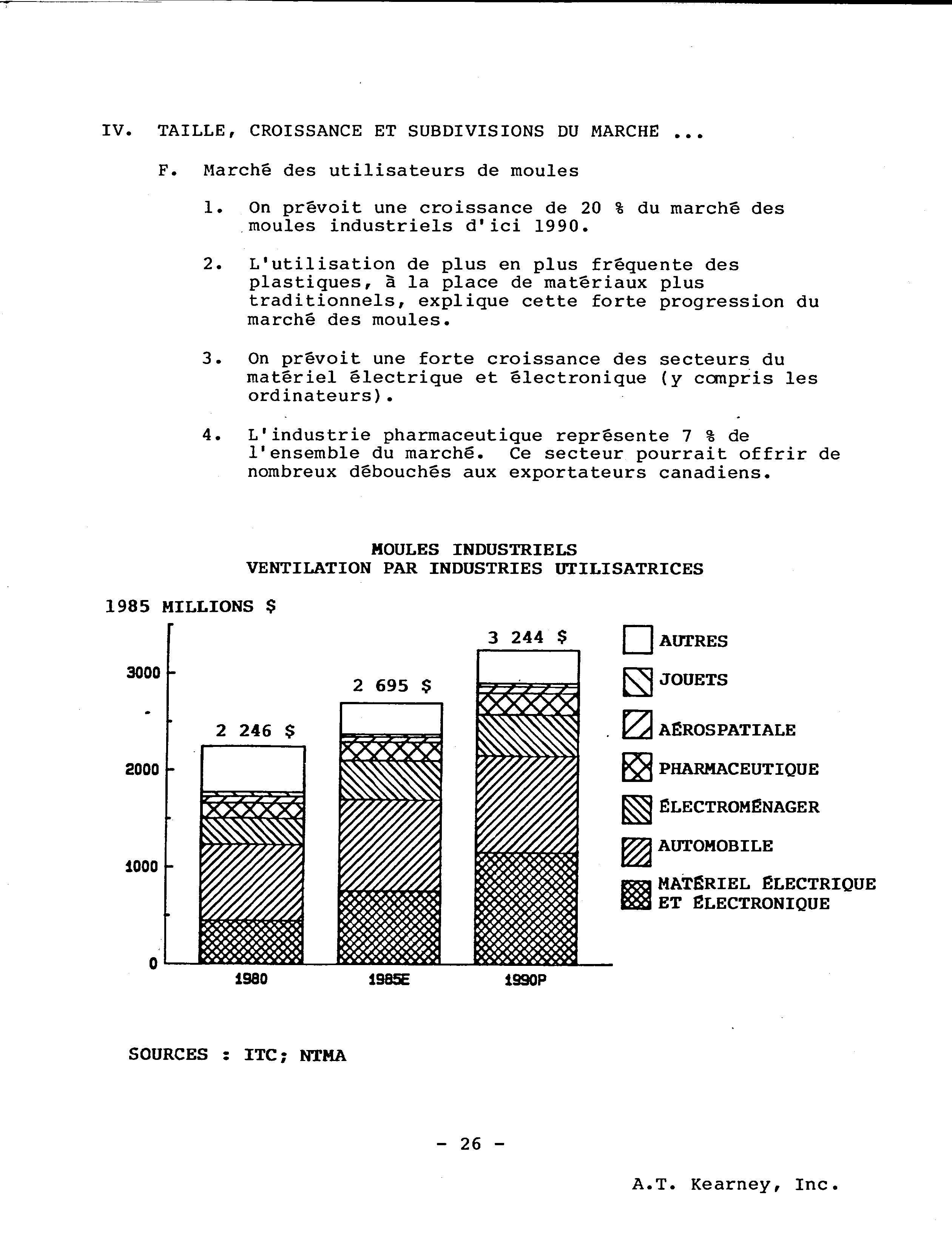 IV. TAILLE, CROISSANCE ET SUBDIVISIONS DU MARCHE ...

F. Marché des utilisateurs de moules

1. On prévoit une croissance de 20 % du marché des moules industriels d'ici 1990.

2. L'utilisation de plus en plus fréquente des plastiques, à la place de matériaux plus traditionnels, explique cette forte progression du marché des moules.

3. On prévoit une forte croissance des secteurs du matériel électrique et électronique (y compris les ordinateurs).

4. L'industrie pharmaceutique représente 7 % de l'ensemble du marché. Ce secteur pourrait offrir de nombreux débouchés aux exportateurs canadiens.

MOULES INDUSTRIELS
VENTILATION PAR INDUSTRIES UTILISATRICES

1985 MILLIONS $

3000
2000
1000
0

2 246 $
2 695 $
3 244 $

1980
1985E
1990P

AUTRES
JOUETS
AÉROSPATIALE
PHARMACEUTIQUE
ÉLECTROMÉNAGER
AUTOMOBILE
MATÉRIEL ÉLECTRIQUE ET ÉLECTRONIQUE

SOURCES : ITC; NTMA

- 26 -

A.T. Kearney, Inc.